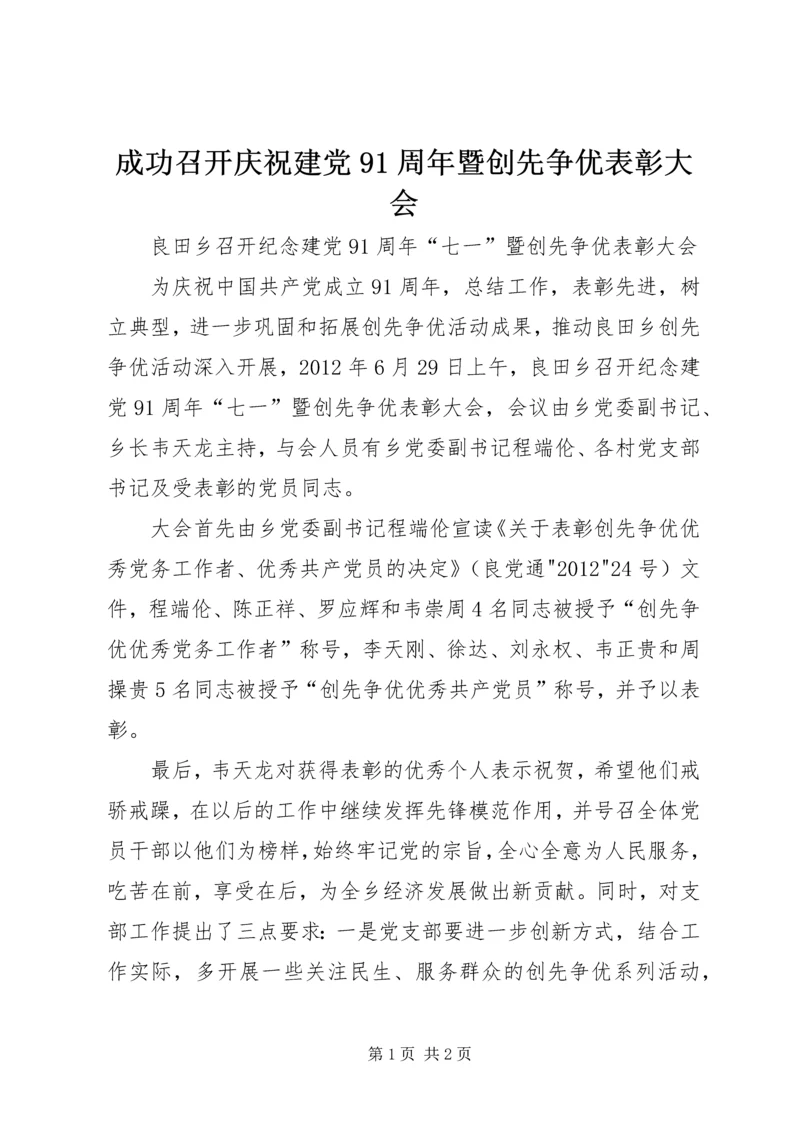 成功召开庆祝建党91周年暨创先争优表彰大会

良田乡召开纪念建党91周年“七一”暨创先争优表彰大会

为庆祝中国共产党成立91周年，总结工作，表彰先进，树立典型，进一步巩固和拓展创先争优活动成果，推动良田乡创先争优活动深入开展，2012年6月29日上午，良田乡召开纪念建党91周年“七一”暨创先争优表彰大会，会议由乡党委副书记、乡长韦天龙主持，与会人员有乡党委副书记程端伦、各村党支部书记及受表彰的党员同志。

大会首先由乡党委副书记程端伦宣读《关于表彰创先争优优秀党务工作者、优秀共产党员的决定》（良党通"2012"24号）文件，程端伦、陈正祥、罗应辉和韦崇周4名同志被授予“创先争优优秀党务工作者”称号，李天刚、徐达、刘永权、韦正贵和周操贵5名同志被授予“创先争优优秀共产党员”称号，并予以表彰。

最后，韦天龙对获得表彰的优秀个人表示祝贺，希望他们戒骄戒躁，在以后的工作中继续发挥先锋模范作用，并号召全体党员干部以他们为榜样，始终牢记党的宗旨，全心全意为人民服务，吃苦在前，享受在后，为全乡经济发展做出新贡献。同时，对支部工作提出了三点要求：一是党支部要进一步创新方式，结合工作实际，多开展一些关注民生、服务群众的创先争优系列活动，

第1页 共2页